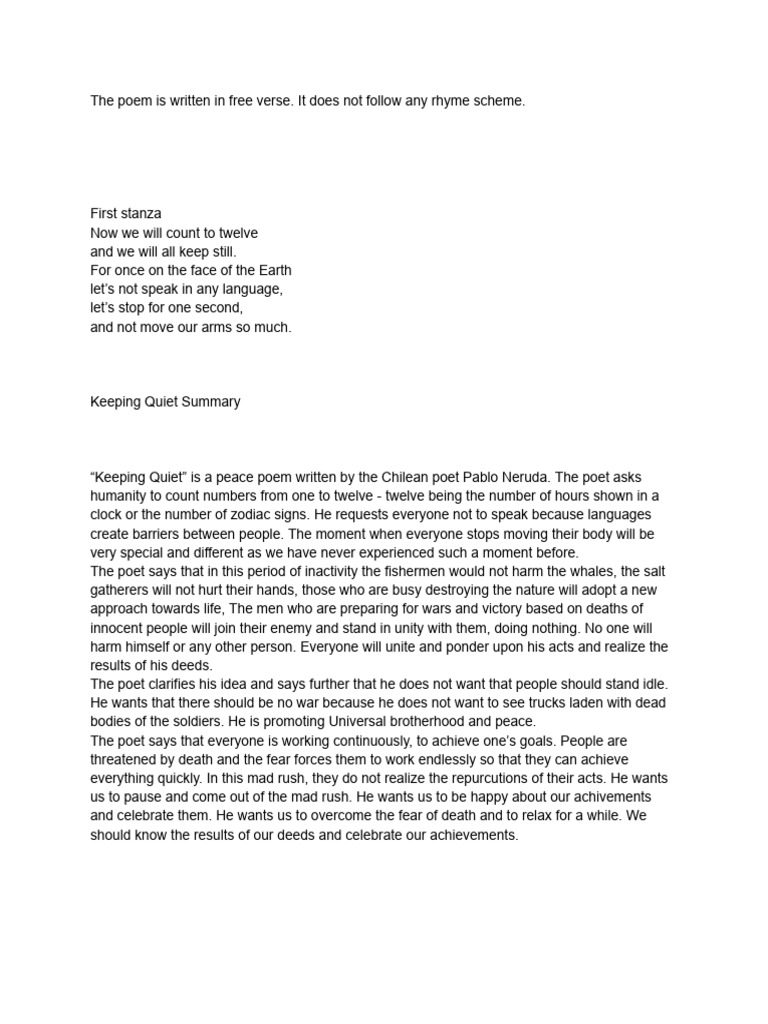 The poem is written in free verse. It does not follow any rhyme scheme.

First stanza
Now we will count to twelve
and we will all keep still.
For once on the face of the Earth
let's not speak in any language,
let's stop for one second,
and not move our arms so much.

Keeping Quiet Summary

"Keeping Quiet" is a peace poem written by the Chilean poet Pablo Neruda. The poet asks humanity to count numbers from one to twelve - twelve being the number of hours shown in a clock or the number of zodiac signs. He requests everyone not to speak because languages create barriers between people. The moment when everyone stops moving their body will be very special and different as we have never experienced such a moment before.
The poet says that in this period of inactivity the fishermen would not harm the whales, the salt gatherers will not hurt their hands, those who are busy destroying the nature will adopt a new approach towards life, The men who are preparing for wars and victory based on deaths of innocent people will join their enemy and stand in unity with them, doing nothing. No one will harm himself or any other person. Everyone will unite and ponder upon his acts and realize the results of his deeds.
The poet clarifies his idea and says further that he does not want that people should stand idle. He wants that there should be no war because he does not want to see trucks laden with dead bodies of the soldiers. He is promoting Universal brotherhood and peace.
The poet says that everyone is working continuously, to achieve one's goals. People are threatened by death and the fear forces them to work endlessly so that they can achieve everything quickly. In this mad rush, they do not realize the repurcutions of their acts. He wants us to pause and come out of the mad rush. He wants us to be happy about our achivements and celebrate them. He wants us to overcome the fear of death and to relax for a while. We should know the results of our deeds and celebrate our achievements.